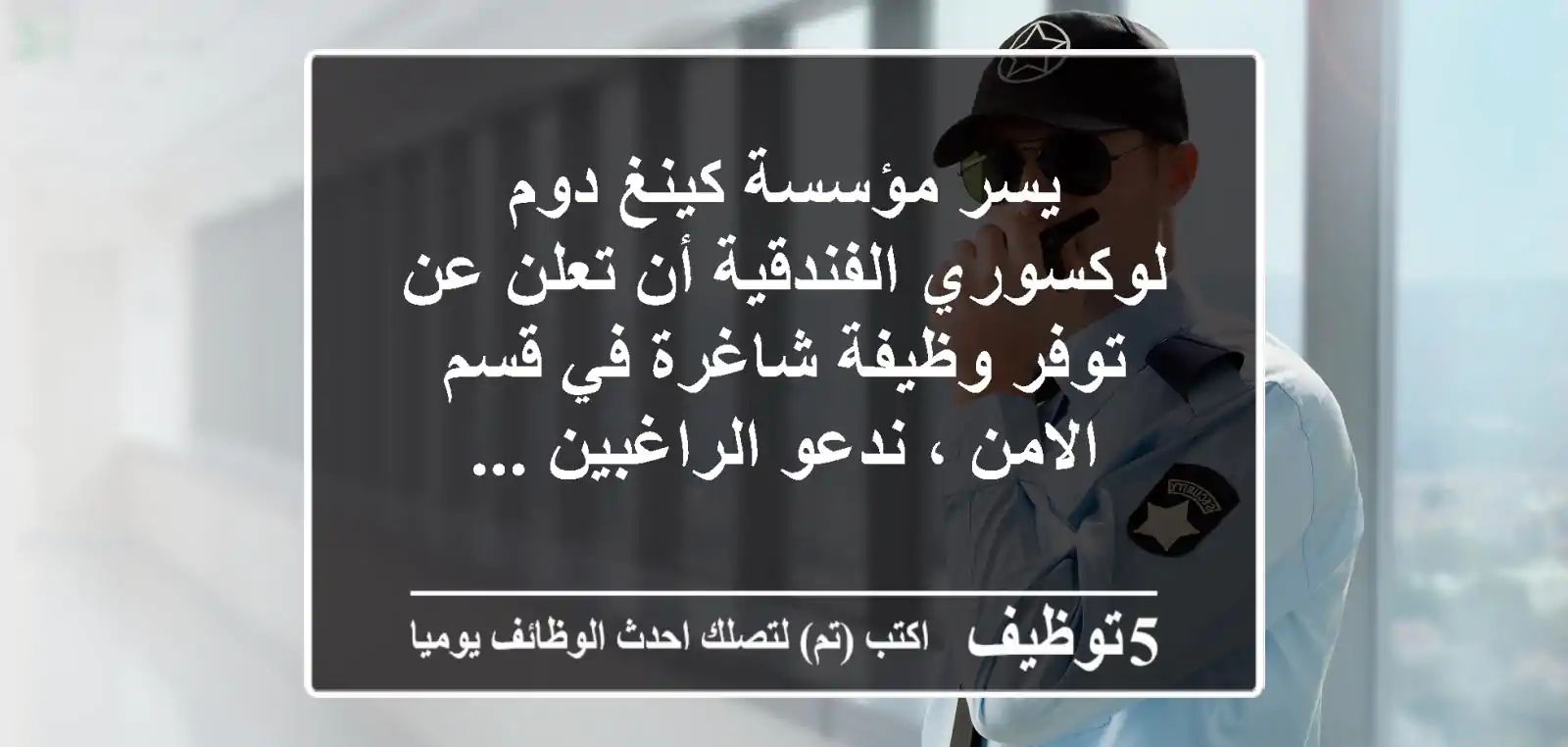 يسر مؤسسة كينغ دوم لوكسوري الفندقية أن تعلن عن توفر وظيفة شاغرة في قسم الامن ، ندعو الراغبين ...

5توظيف اكتب (تم) لتصلك احدث الوظائف يوميا